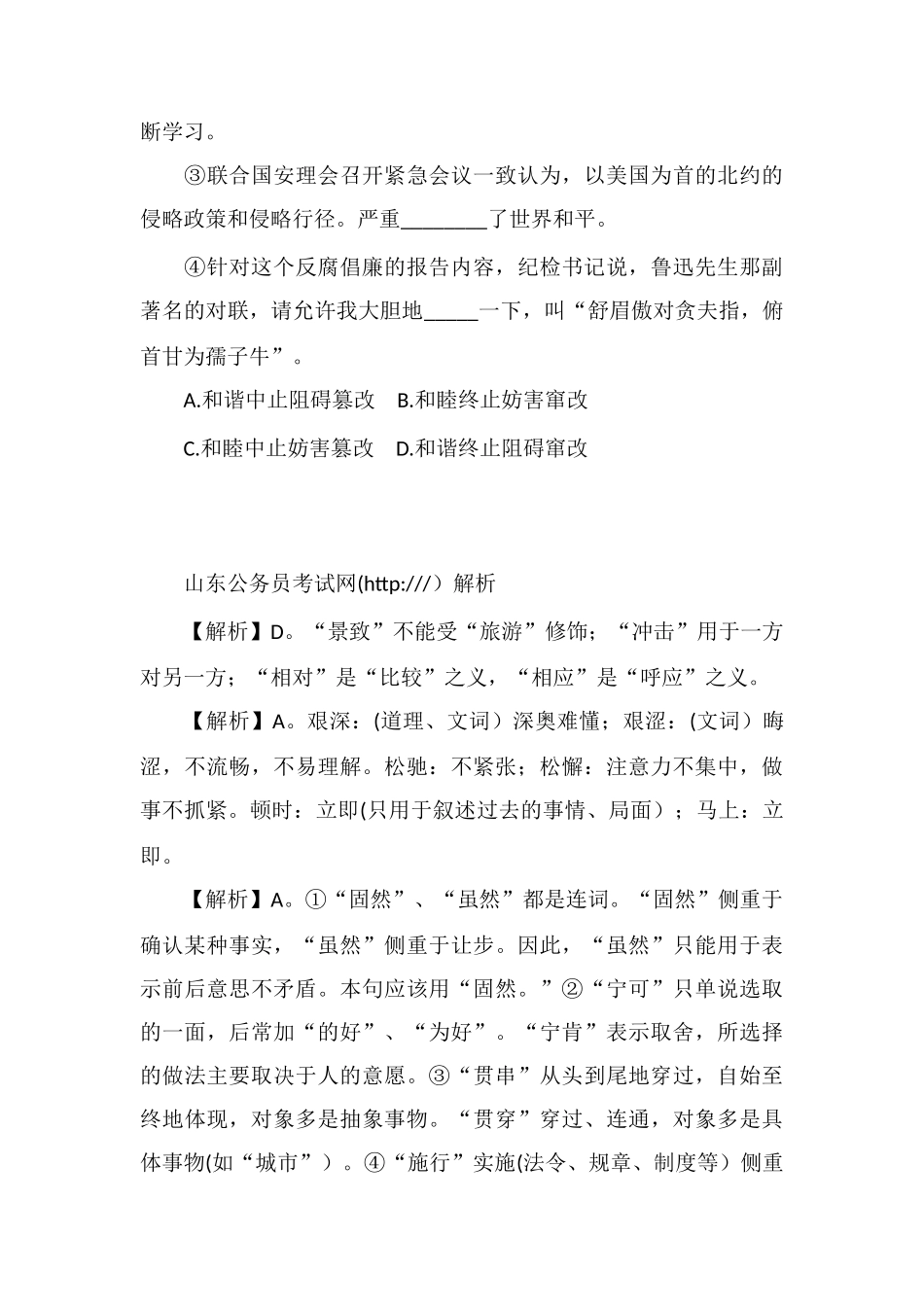 断学习。

③联合国安理会召开紧急会议一致认为，以美国为首的北约的侵略政策和侵略行径。严重________了世界和平。

④针对这个反腐倡廉的报告内容，纪检书记说，鲁迅先生那副著名的对联，请允许我大胆地_____一下，叫“舒眉傲对贪夫指，俯首甘为孺子牛”。

A.和谐中止阻碍篡改　B.和睦终止妨害窜改

C.和睦中止妨害篡改　D.和谐终止阻碍窜改

山东公务员考试网(http:///）解析

【解析】D。“景致”不能受“旅游”修饰；“冲击”用于一方对另一方；“相对”是“比较”之义，“相应”是“呼应”之义。

【解析】A。艰深：(道理、文词）深奥难懂；艰涩：(文词）晦涩，不流畅，不易理解。松驰：不紧张；松懈：注意力不集中，做事不抓紧。顿时：立即(只用于叙述过去的事情、局面）；马上：立即。

【解析】A。①“固然”、“虽然”都是连词。“固然”侧重于确认某种事实，“虽然”侧重于让步。因此，“虽然”只能用于表示前后意思不矛盾。本句应该用“固然。”②“宁可”只单说选取的一面，后常加“的好”、“为好”。“宁肯”表示取舍，所选择的做法主要取决于人的意愿。③“贯串”从头到尾地穿过，自始至终地体现，对象多是抽象事物。“贯穿”穿过、连通，对象多是具体事物(如“城市”）。④“施行”实施(法令、规章、制度等）侧重